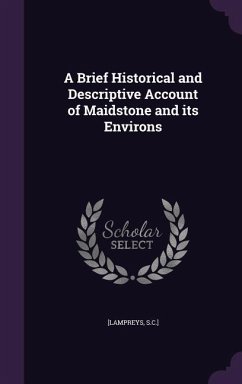 A Brief Historical and Descriptive Account of Maidstone and its Environs

Scholar SELECT

[LAMPREYS, S.C.]